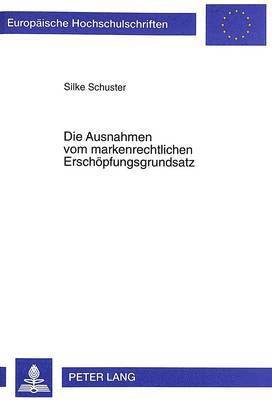 Europäische Hochschulschriften

Silke Schuster

Die Ausnahmen vom markenrechtlichen Erschöpfungsgrundsatz

PETER LANG